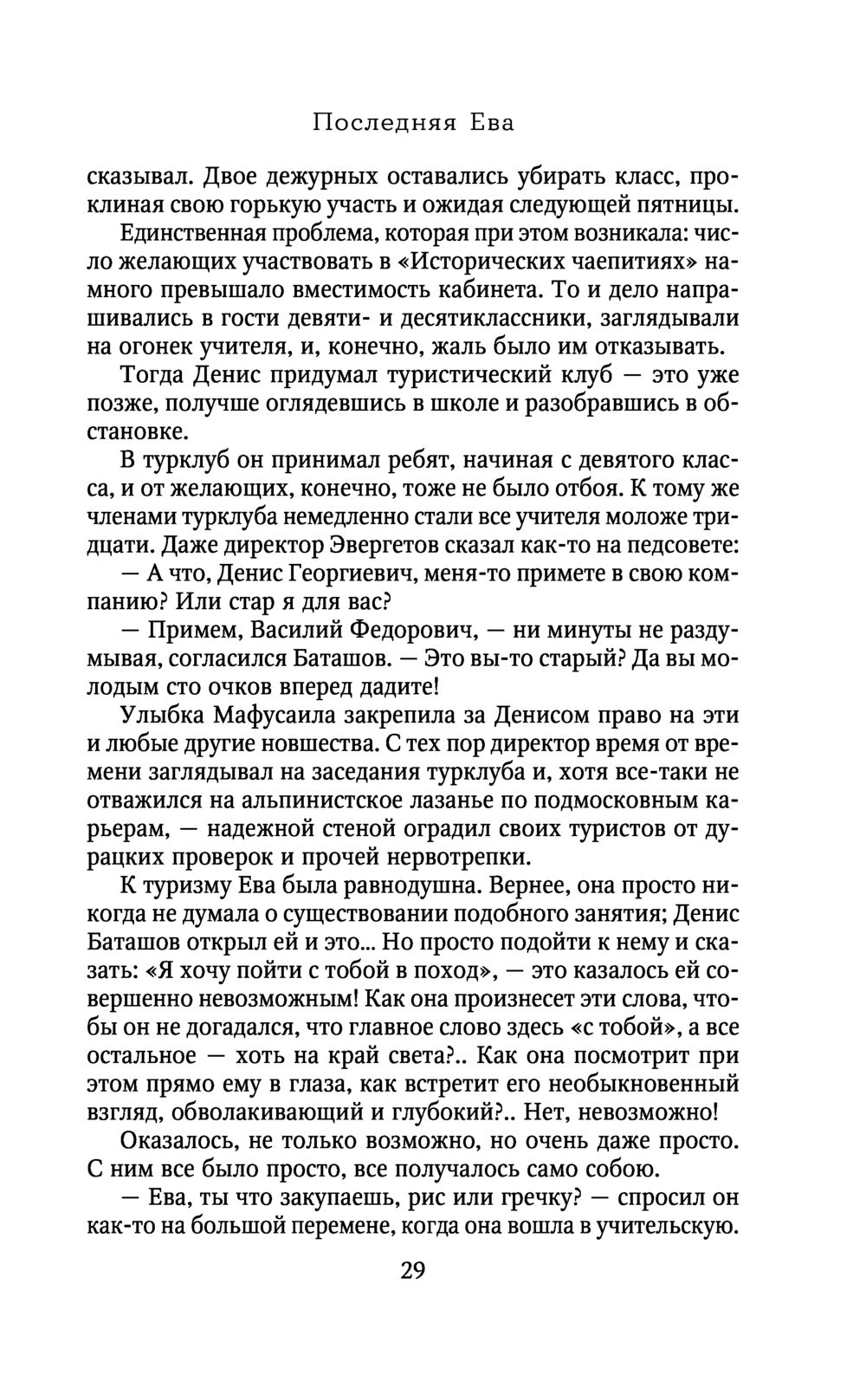 Последняя Ева

сказывал. Двое дежурных оставались убирать класс, проклиная свою горькую участь и ожидая следующей пятницы.

Единственная проблема, которая при этом возникала: число желающих участвовать в «Исторических чаепитиях» намного превышало вместимость кабинета. То и дело напрашивались в гости девяти- и десятиклассники, заглядывали на огонек учителя, и, конечно, жаль было им отказывать.

Тогда Денис придумал туристический клуб — это уже позже, получше оглядевшись в школе и разобравшись в обстановке.

В турклуб он принимал ребят, начиная с девятого класса, и от желающих, конечно, тоже не было отбоя. К тому же членами турклуба немедленно стали все учителя моложе тридцати. Даже директор Эвергетов сказал как-то на педсовете:

— А что, Денис Георгиевич, меня-то примете в свою компанию? Или стар я для вас?

— Примем, Василий Федорович, — ни минуты не раздумывая, согласился Баташов. — Это вы-то старый? Да вы молодым сто очков вперед дадите!

Улыбка Мафусаила закрепила за Денисом право на эти и любые другие новшества. С тех пор директор время от времени заглядывал на заседания турклуба и, хотя все-таки не отважился на альпинистское лазанье по подмосковным карьерам, — надежной стеной оградил своих туристов от дурацких проверок и прочей нервотрепки.

К туризму Ева была равнодушна. Вернее, она просто никогда не думала о существовании подобного занятия; Денис Баташов открыл ей и это... Но просто подойти к нему и сказать: «Я хочу пойти с тобой в поход», — это казалось ей совершенно невозможным! Как она произнесет эти слова, чтобы он не догадался, что главное слово здесь «с тобой», а все остальное — хоть на край света?.. Как она посмотрит при этом прямо ему в глаза, как встретит его необыкновенный взгляд, обволакивающий и глубокий?.. Нет, невозможно!

Оказалось, не только возможно, но очень даже просто. С ним все было просто, все получалось само собою.

— Ева, ты что закупаешь, рис или гречку? — спросил он как-то на большой перемене, когда она вошла в учительскую.

29